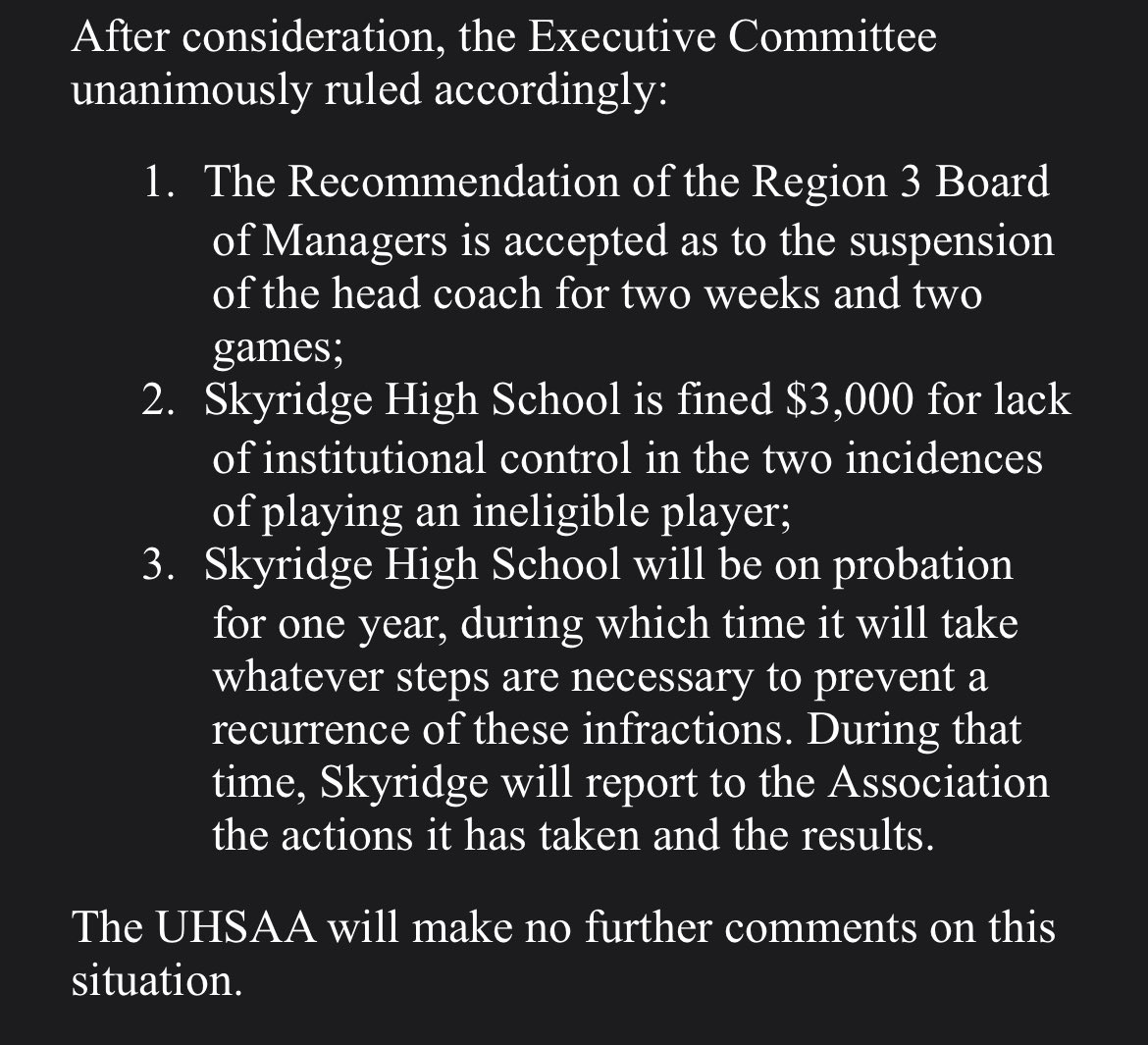 After consideration, the Executive Committee unanimously ruled accordingly:

1. The Recommendation of the Region 3 Board of Managers is accepted as to the suspension of the head coach for two weeks and two games;
2. Skyridge High School is fined \$3,000 for lack of institutional control in the two incidences of playing an ineligible player;
3. Skyridge High School will be on probation for one year, during which time it will take whatever steps are necessary to prevent a recurrence of these infractions. During that time, Skyridge will report to the Association the actions it has taken and the results.

The UHSAA will make no further comments on this situation.